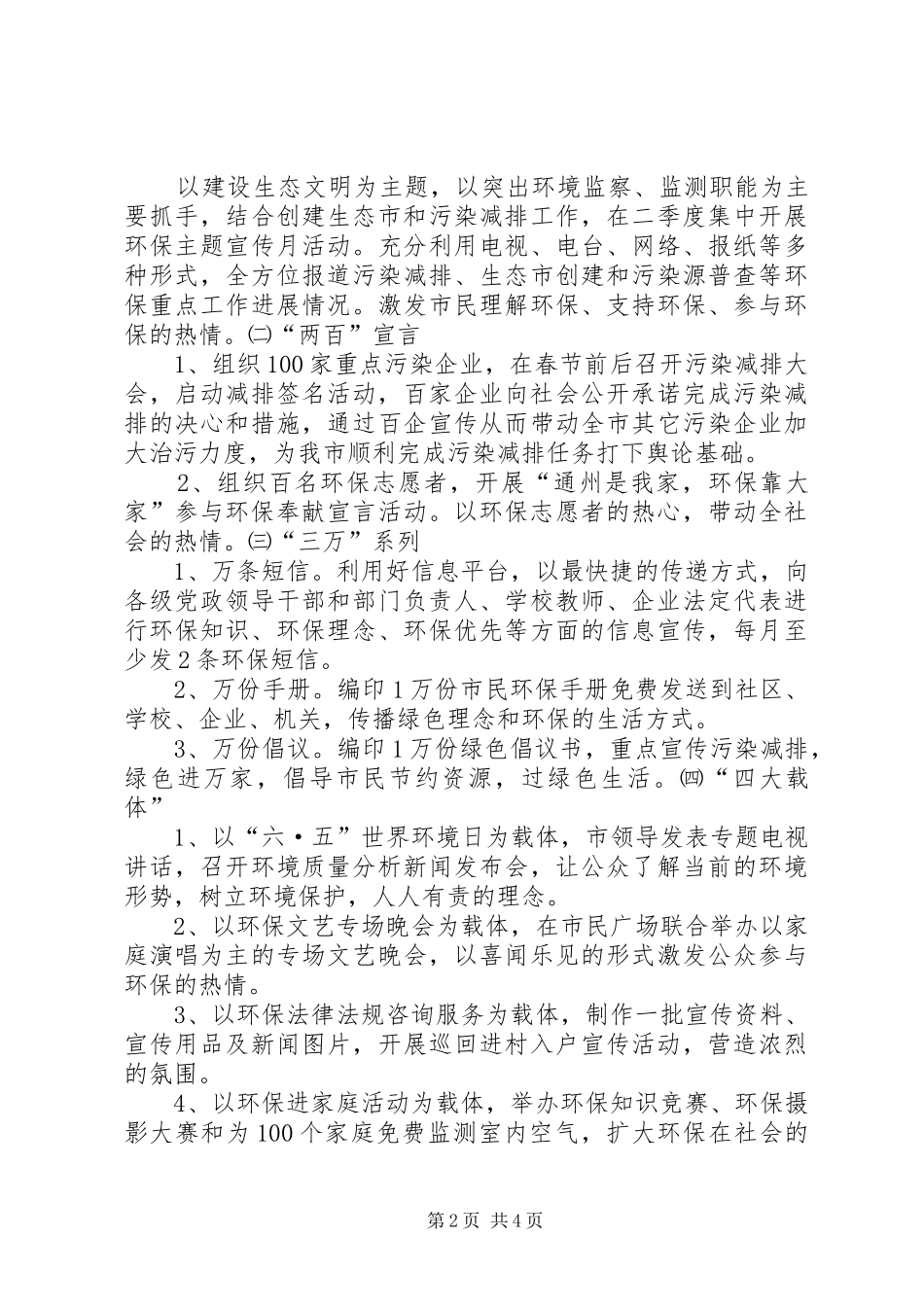 以建设生态文明为主题，以突出环境监察、监测职能为主要抓手，结合创建生态市和污染减排工作，在二季度集中开展环保主题宣传月活动。充分利用电视、电台、网络、报纸等多种形式，全方位报道污染减排、生态市创建和污染源普查等环保重点工作进展情况。激发市民理解环保、支持环保、参与环保的热情。㈡“两百”宣言

1、组织100家重点污染企业，在春节前后召开污染减排大会，启动减排签名活动，百家企业向社会公开承诺完成污染减排的决心和措施，通过百企宣传从而带动全市其它污染企业加大治污力度，为我市顺利完成污染减排任务打下舆论基础。

2、组织百名环保志愿者，开展“通州是我家，环保靠大家”参与环保奉献宣言活动。以环保志愿者的热心，带动全社会的热情。㈢“三万”系列

1、万条短信。利用好信息平台，以最快捷的传递方式，向各级党政领导干部和部门负责人、学校教师、企业法定代表进行环保知识、环保理念、环保优先等方面的信息宣传，每月至少发2条环保短信。

2、万份手册。编印1万份市民环保手册免费发送到社区、学校、企业、机关，传播绿色理念和环保的生活方式。

3、万份倡议。编印1万份绿色倡议书，重点宣传污染减排，绿色进万家，倡导市民节约资源，过绿色生活。㈣“四大载体”

1、以“六·五”世界环境日为载体，市领导发表专题电视讲话，召开环境质量分析新闻发布会，让公众了解当前的环境形势，树立环境保护，人人有责的理念。

2、以环保文艺专场晚会为载体，在市民广场联合举办以家庭演唱为主的专场文艺晚会，以喜闻乐见的形式激发公众参与环保的热情。

3、以环保法律法规咨询服务为载体，制作一批宣传资料、宣传用品及新闻图片，开展巡回进村入户宣传活动，营造浓烈的氛围。

4、以环保进家庭活动为载体，举办环保知识竞赛、环保摄影大赛和为100个家庭免费监测室内空气，扩大环保在社会的

第2页 共4页